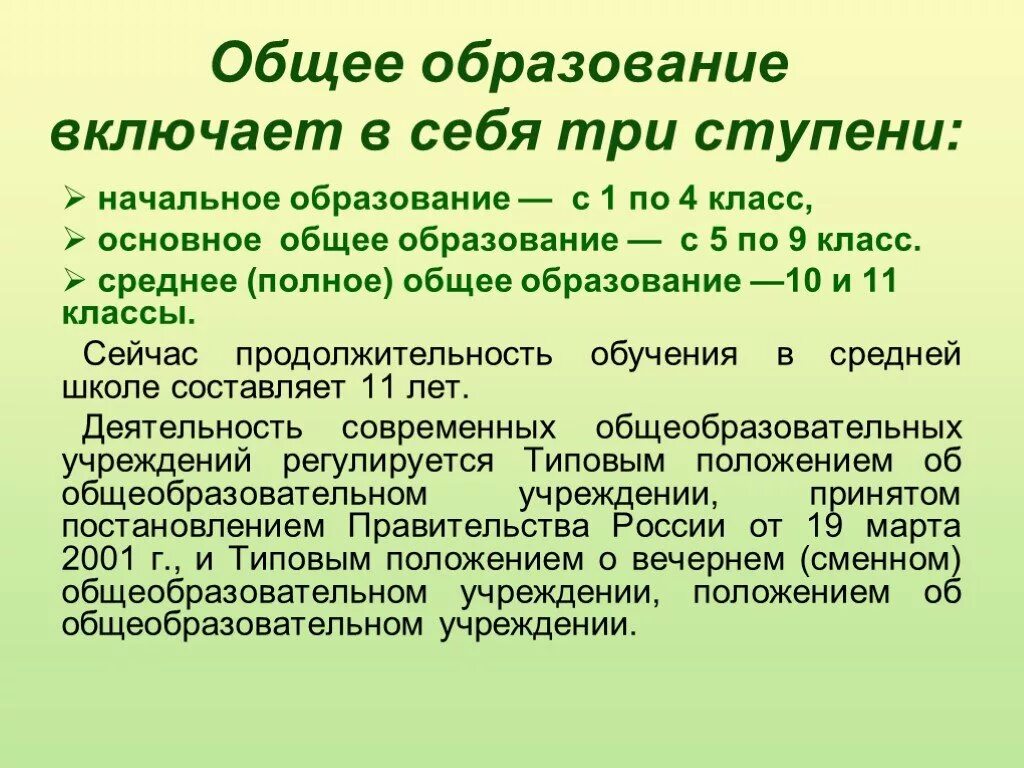 Общее образование включает в себя три ступени:

➢ начальное образование — с 1 по 4 класс,
➢ основное общее образование — с 5 по 9 класс.
➢ среднее (полное) общее образование —10 и 11 классы.

Сейчас продолжительность обучения в средней школе составляет 11 лет.

Деятельность современных общеобразовательных учреждений регулируется Типовым положением об общеобразовательном учреждении, принятом постановлением Правительства России от 19 марта 2001 г., и Типовым положением о вечернем (сменном) общеобразовательном учреждении, положением об общеобразовательном учреждении.